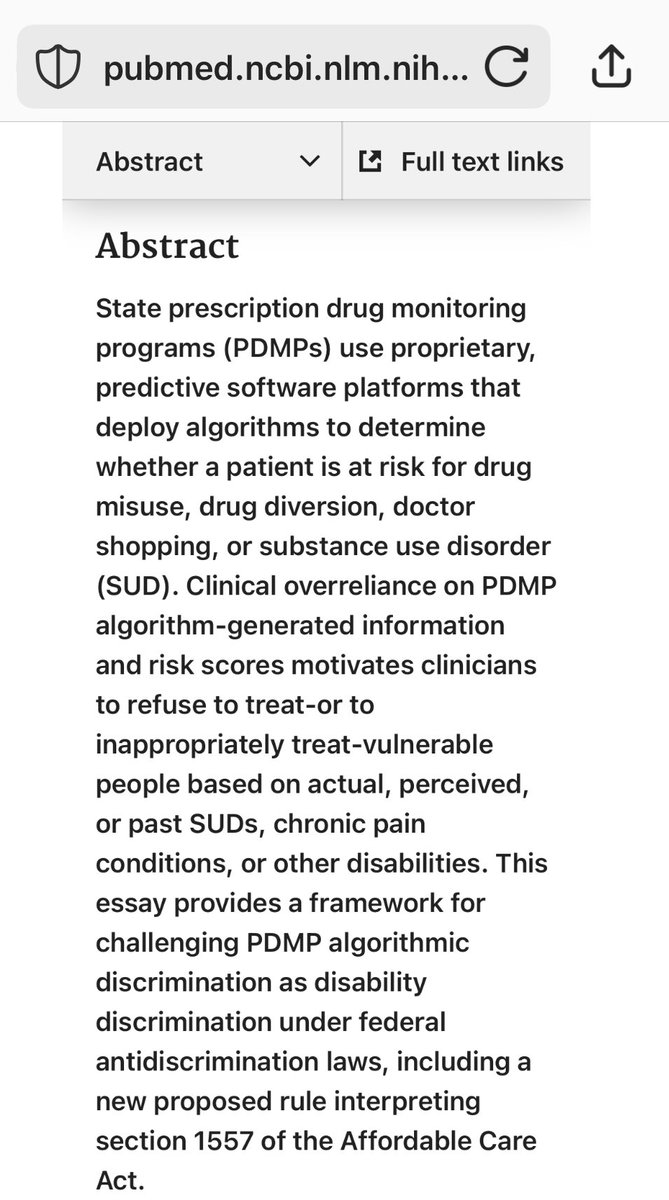 pubmed.ncbi.nlm.nih...

Abstract

Full text links

Abstract

State prescription drug monitoring programs (PDMPs) use proprietary, predictive software platforms that deploy algorithms to determine whether a patient is at risk for drug misuse, drug diversion, doctor shopping, or substance use disorder (SUD). Clinical overreliance on PDMP algorithm-generated information and risk scores motivates clinicians to refuse to treat-or to inappropriately treat-vulnerable people based on actual, perceived, or past SUDs, chronic pain conditions, or other disabilities. This essay provides a framework for challenging PDMP algorithmic discrimination as disability discrimination under federal antidiscrimination laws, including a new proposed rule interpreting section 1557 of the Affordable Care Act.